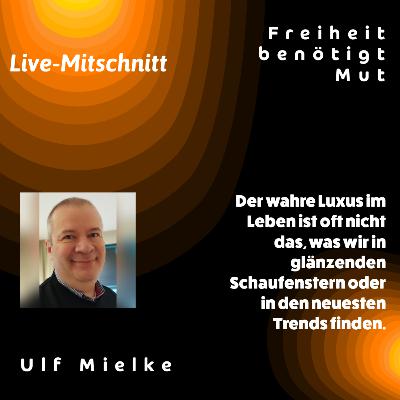 Live-Mitschnitt

Freiheit benötigt Mut

Der wahre Luxus im Leben ist oft nicht das, was wir in glänzenden Schaufenstern oder in den neuesten Trends finden.

Ulf Mielke